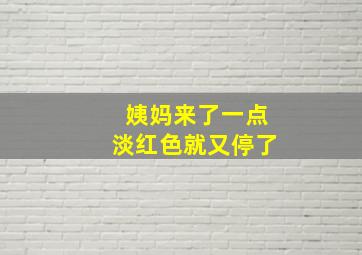 姨妈来了一点
淡红色就又停了